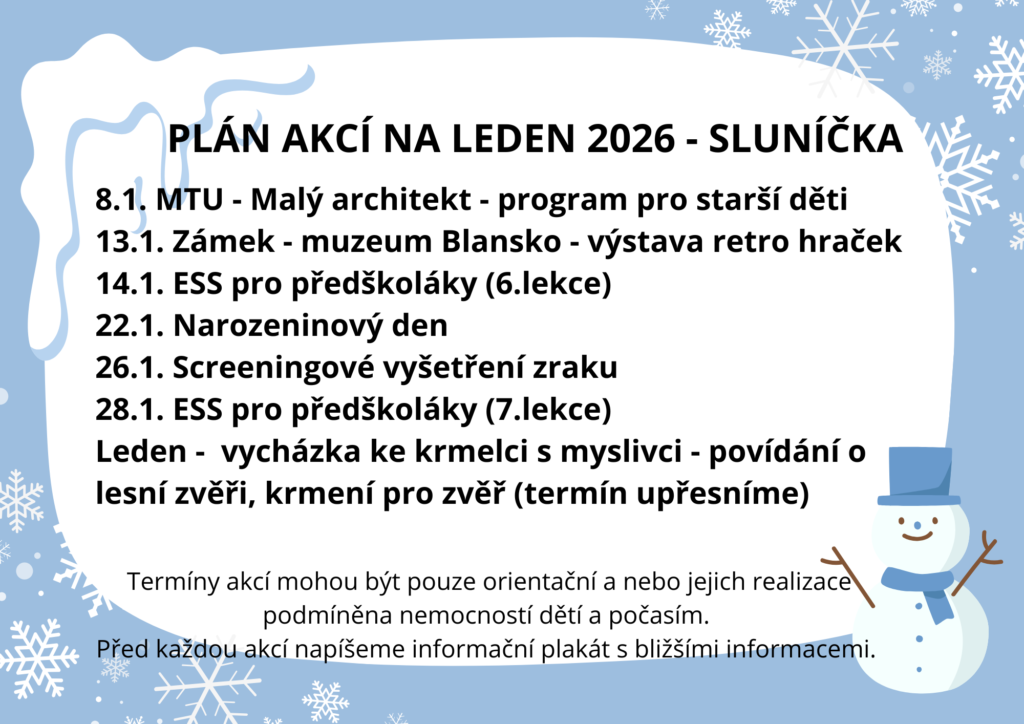 PLÁN AKCÍ NA LEDEN 2026 - SLUNÍČKA

8.1. MTU - Malý architekt - program pro starší děti
13.1. Zámek - muzeum Blansko - výstava retro hraček
14.1. ESS pro předškoláky (6.lekce)
22.1. Narozeninový den
26.1. Screeningové vyšetření zraku
28.1. ESS pro předškoláky (7.lekce)
Leden - vycházka ke krmelci s myslivci - povídání o lesní zvěři, krmení pro zvěř (termín upřesníme)

Termíny akcí mohou být pouze orientační a nebo jejich realizace podmíněna nemocností dětí a počasím.
Před každou akcí napíšeme informační plakát s bližšími informacemi.